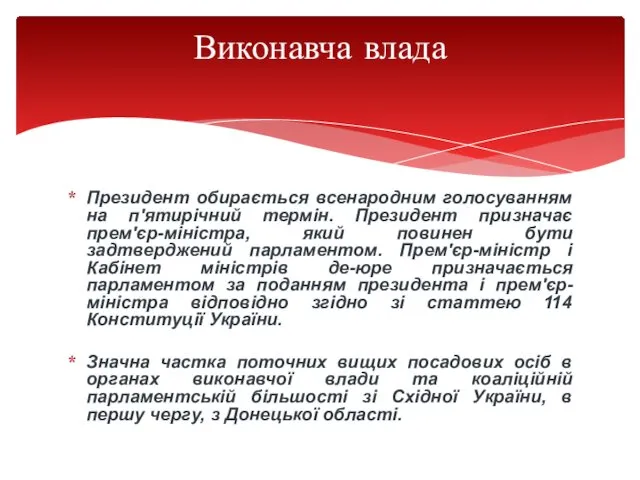 Виконавча влада

* Президент обирається всенародним голосуванням на п'ятирічний термін. Президент призначає прем'єр-міністра, який повинен бути задтверджений парламентом. Прем'єр-міністр і Кабінет міністрів де-юре призначається парламентом за поданням президента і прем'єр-міністра відповідно згідно зі статтею 114 Конституції України.

* Значна частка поточних вищих посадових осіб в органах виконавчої влади та коаліційній парламентській більшості зі Східної України, в першу чергу, з Донецької області.